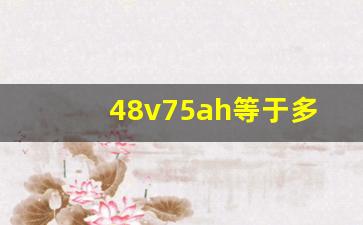 48v75ah等于多